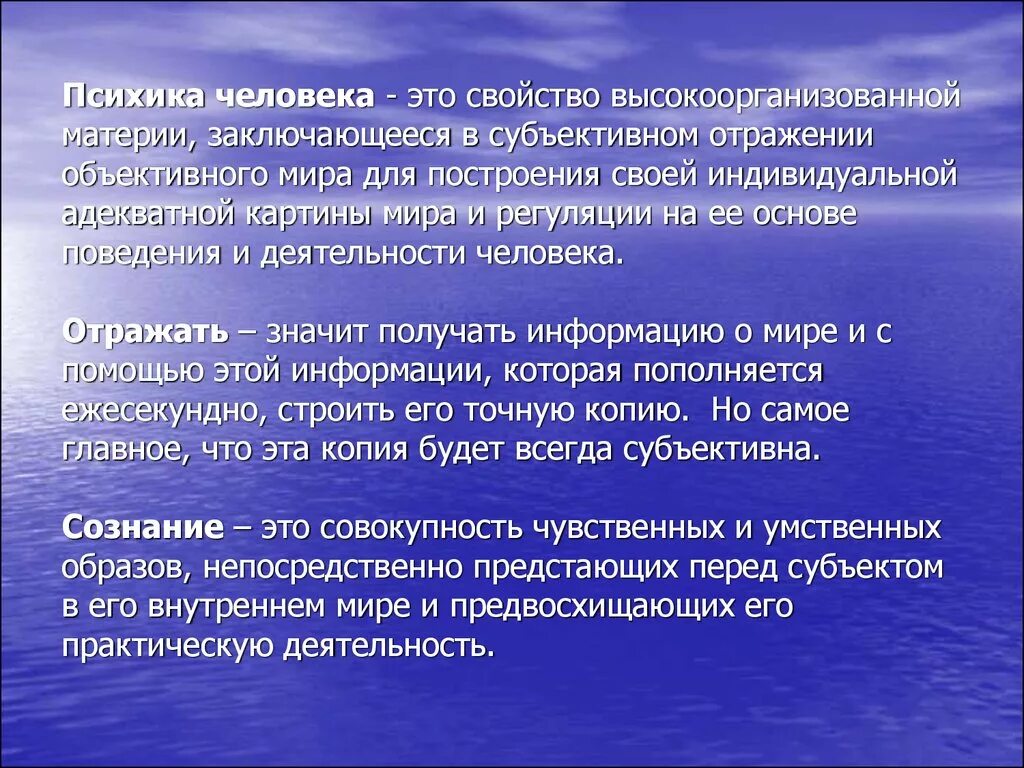 Психика человека - это свойство высокоорганизованной материи, заключающееся в субъективном отражении объективного мира для построения своей индивидуальной адекватной картины мира и регуляции на ее основе поведения и деятельности человека.

Отражать – значит получать информацию о мире и с помощью этой информации, которая пополняется ежесекундно, строить его точную копию. Но самое главное, что эта копия будет всегда субъективна.

Сознание – это совокупность чувственных и умственных образов, непосредственно предстающих перед субъектом в его внутреннем мире и предвосхищающих его практическую деятельность.